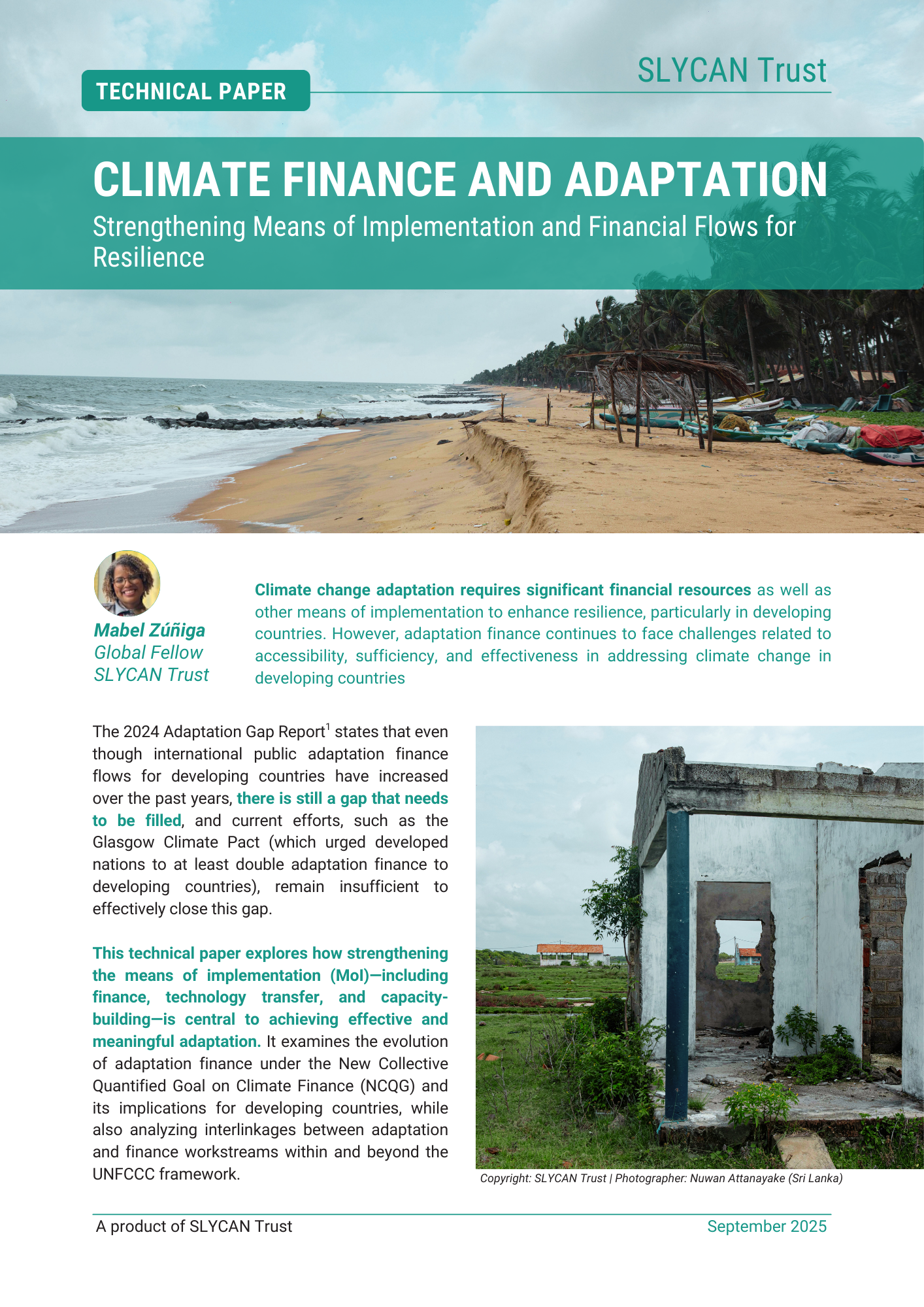 TECHNICAL PAPER

SLYCAN Trust

CLIMATE FINANCE AND ADAPTATION

Strengthening Means of Implementation and Financial Flows for Resilience

Mabel Zúñiga
Global Fellow
SLYCAN Trust

Climate change adaptation requires significant financial resources as well as other means of implementation to enhance resilience, particularly in developing countries. However, adaptation finance continues to face challenges related to accessibility, sufficiency, and effectiveness in addressing climate change in developing countries

The 2024 Adaptation Gap Report$^{1}$ states that even though international public adaptation finance flows for developing countries have increased over the past years, there is still a gap that needs to be filled, and current efforts, such as the Glasgow Climate Pact (which urged developed nations to at least double adaptation finance to developing countries), remain insufficient to effectively close this gap.

This technical paper explores how strengthening the means of implementation (MoI)—including finance, technology transfer, and capacity-building—is central to achieving effective and meaningful adaptation. It examines the evolution of adaptation finance under the New Collective Quantified Goal on Climate Finance (NCQG) and its implications for developing countries, while also analyzing interlinkages between adaptation and finance workstreams within and beyond the UNFCCC framework.

Copyright: SLYCAN Trust | Photographer: Nuwan Attanayake (Sri Lanka)

A product of SLYCAN Trust

September 2025